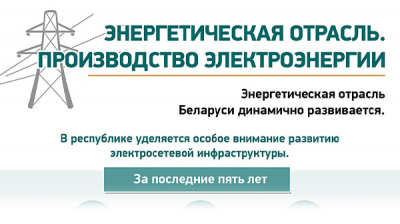 ЭНЕРГЕТИЧЕСКАЯ ОТРАСЛЬ. ПРОИЗВОДСТВО ЭЛЕКТРОЭНЕРГИИ

Энергетическая отрасль Беларуси динамично развивается.

В республике уделяется особое внимание развитию электросетевой инфраструктуры.

За последние пять лет